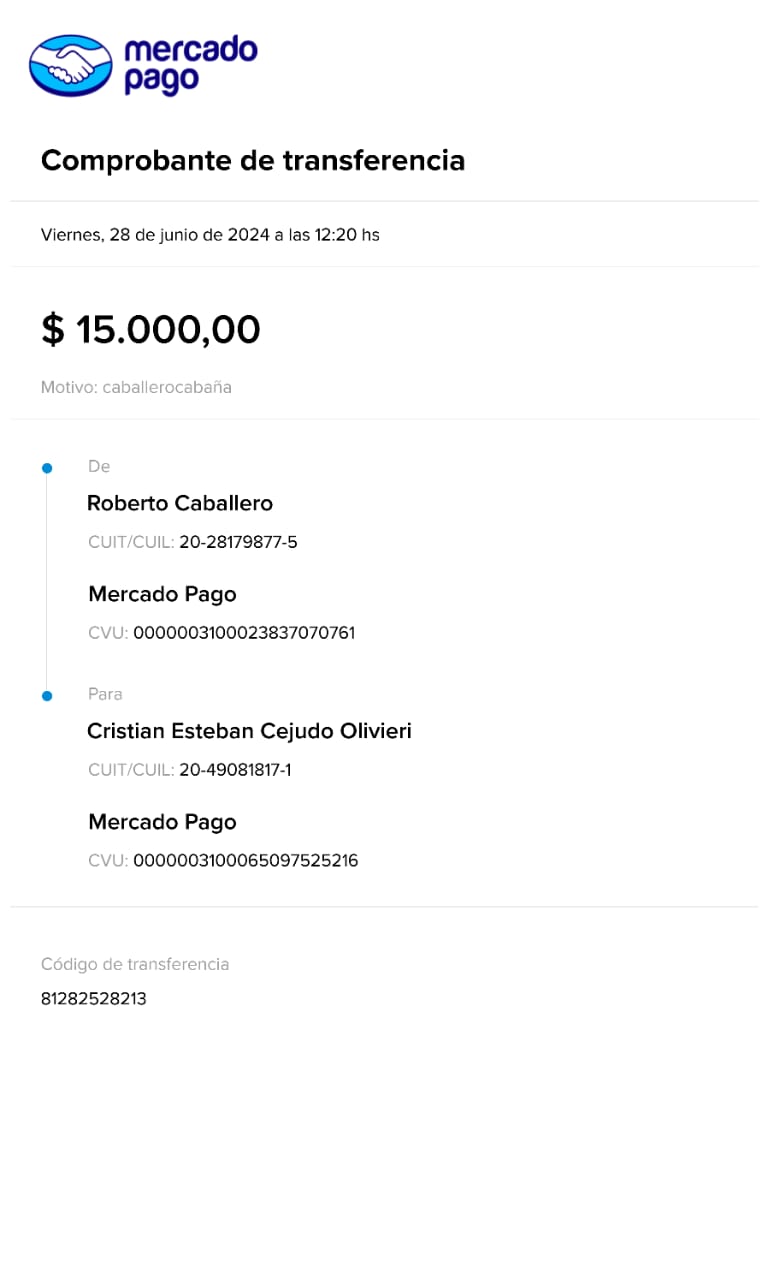 mercado pago

Comprobante de transferencia

Viernes, 28 de junio de 2024 a las 12:20 hs

$ 15.000,00

Motivo: caballerocabaña

De

Roberto Caballero

CUIT/CUIL: 20-28179877-5

Mercado Pago

CVU: 0000003100023837070761

Para

Cristian Esteban Cejudo Olivieri

CUIT/CUIL: 20-49081817-1

Mercado Pago

CVU: 0000003100065097525216

Código de transferencia

81282528213